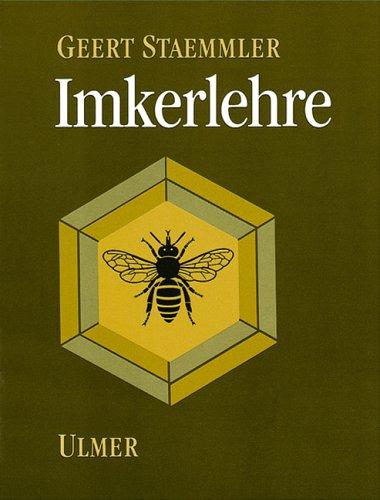 GEERT STAEMMLER

Imkerlehre

ULMER